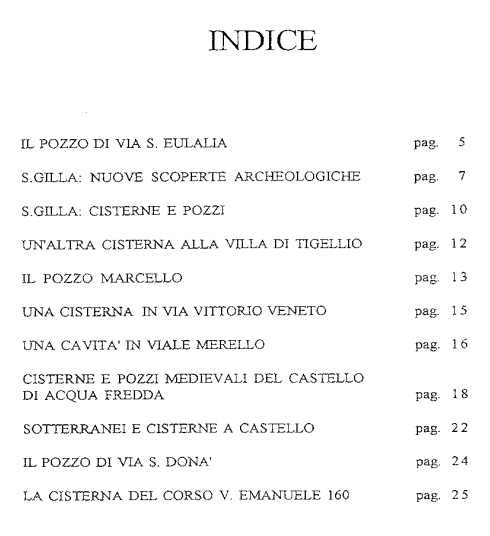 INDICE

IL POZZO DI VIA S. EULALIA pag. 5

S.GILLA: NUOVE SCOPERTE ARCHEOLOGICHE pag. 7

S.GILLA: CISTERNE E POZZI pag. 10

UN'ALTRA CISTERNA ALLA VILLA DI TIGELLIO pag. 12

IL POZZO MARCELLO pag. 13

UNA CISTERNA IN VIA VITTORIO VENETO pag. 15

UNA CAVITA' IN VIALE MERELLO pag. 16

CISTERNE E POZZI MEDIEVALI DEL CASTELLO DI ACQUA FREDDA pag. 18

SOTTERRANEI E CISTERNE A CASTELLO pag. 22

IL POZZO DI VIA S. DONA' pag. 24

LA CISTERNA DEL CORSO V. EMANUELE 160 pag. 25